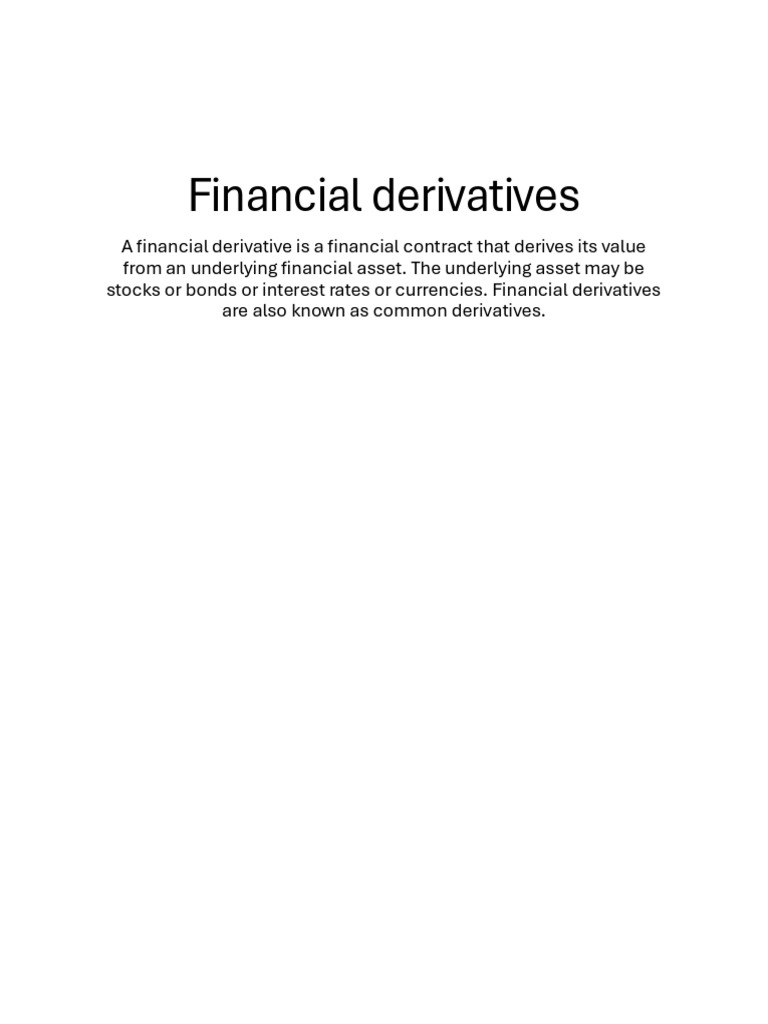 Financial derivatives

A financial derivative is a financial contract that derives its value from an underlying financial asset. The underlying asset may be stocks or bonds or interest rates or currencies. Financial derivatives are also known as common derivatives.